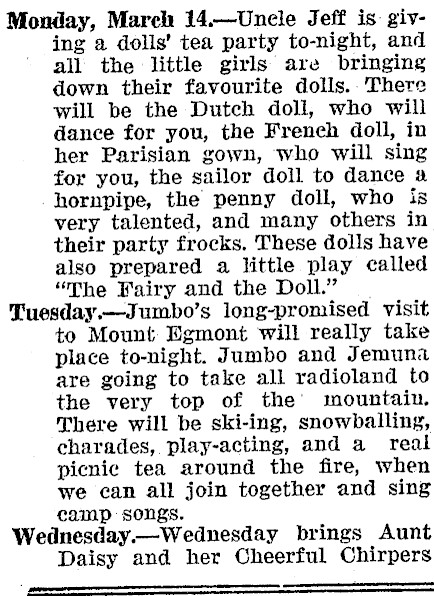 Monday, March 14.—Uncle Jeff is giving a dolls' tea party to-night, and all the little girls are bringing down their favourite dolls. There will be the Dutch doll, who will dance for you, the French doll, in her Parisian gown, who will sing for you, the sailor doll to dance a hornpipe, the penny doll, who is very talented, and many others in their party frocks. These dolls have also prepared a little play called "The Fairy and the Doll."

Tuesday.—Jumbo's long-promised visit to Mount Egmont will really take place to-night. Jumbo and Jemuna are going to take all radioland to the very top of the mountain. There will be ski-ing, snowballing, charades, play-acting, and a real picnic tea around the fire, when we can all join together and sing camp songs.

Wednesday.—Wednesday brings Aunt Daisy and her Cheerful Chirpers